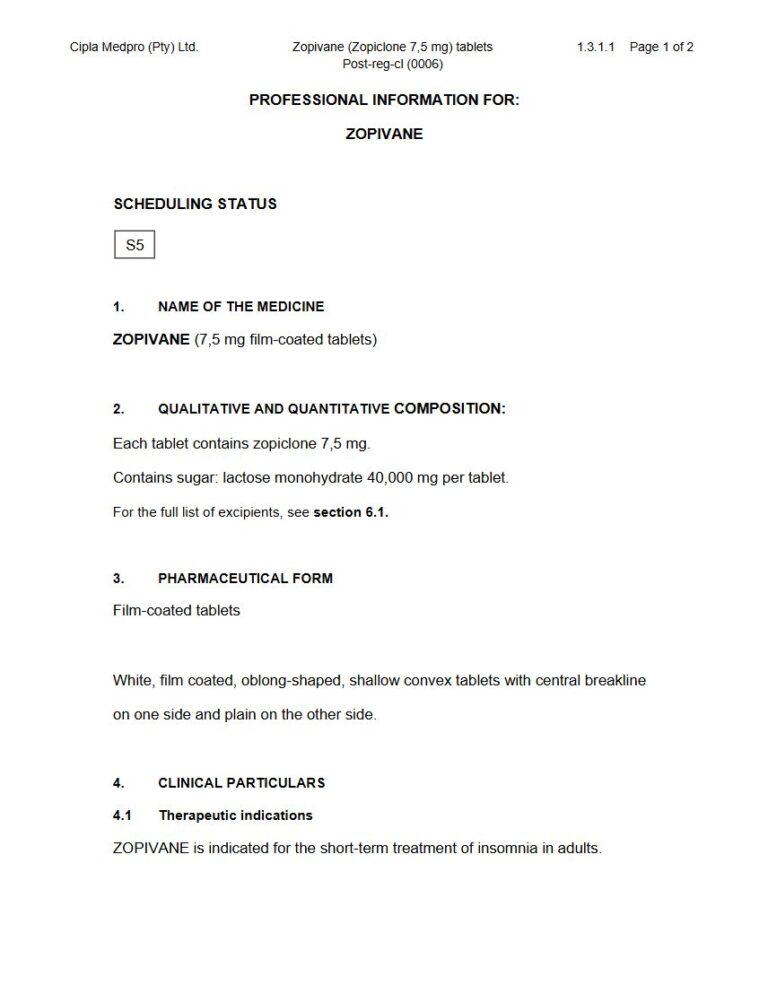 Cipla Medpro (Pty) Ltd.

Zopivane (Zopiclone 7,5 mg) tablets
Post-reg-cl (0006)

1.3.1.1 Page 1 of 2

PROFESSIONAL INFORMATION FOR:

ZOPIVANE

SCHEDULING STATUS

S5

1. NAME OF THE MEDICINE

ZOPIVANE (7,5 mg film-coated tablets)

2. QUALITATIVE AND QUANTITATIVE COMPOSITION:

Each tablet contains zopiclone 7,5 mg.

Contains sugar: lactose monohydrate 40,000 mg per tablet.

For the full list of excipients, see section 6.1.

3. PHARMACEUTICAL FORM

Film-coated tablets

White, film coated, oblong-shaped, shallow convex tablets with central breakline on one side and plain on the other side.

4. CLINICAL PARTICULARS

4.1 Therapeutic indications

ZOPIVANE is indicated for the short-term treatment of insomnia in adults.